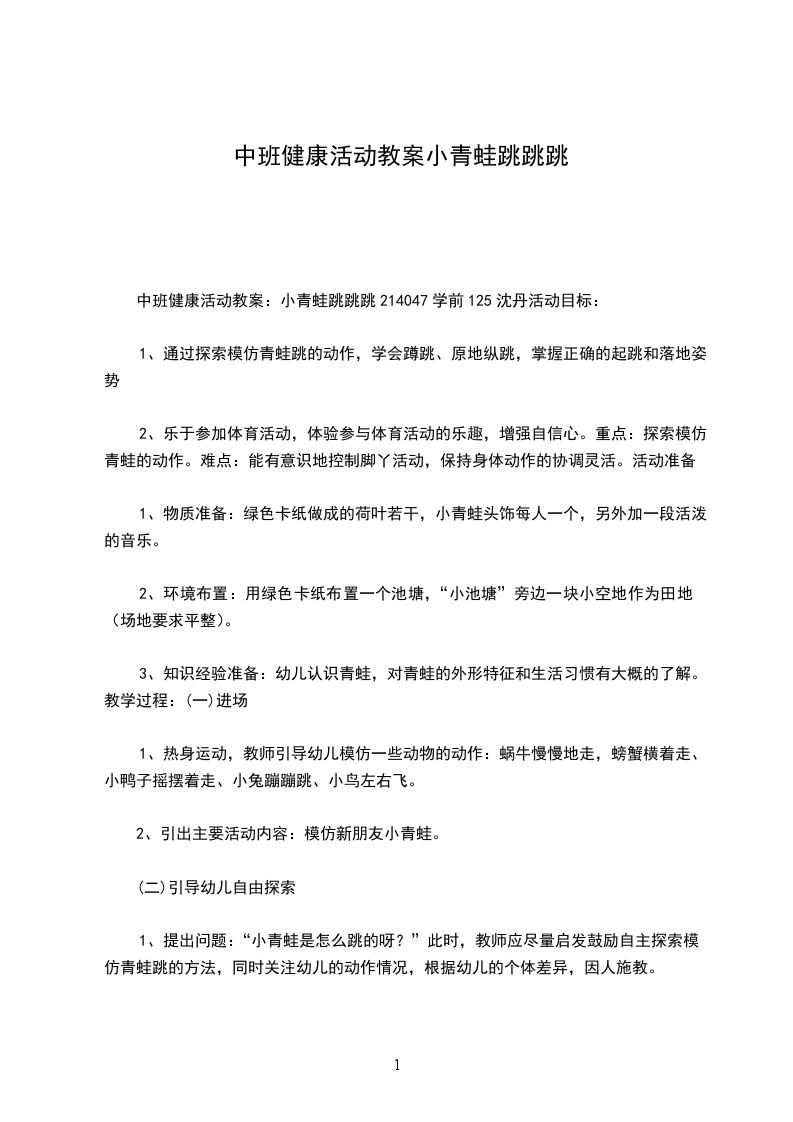 中班健康活动教案小青蛙跳跳跳

中班健康活动教案：小青蛙跳跳跳 214047 学前 125 沈丹活动目标：

1、通过探索模仿青蛙跳的动作，学会蹲跳、原地纵跳，掌握正确的起跳和落地姿势

2、乐于参加体育活动，体验参与体育活动的乐趣，增强自信心。重点：探索模仿青蛙的动作。难点：能有意识地控制脚丫活动，保持身体动作的协调灵活。活动准备

1、物质准备：绿色卡纸做成的荷叶若干，小青蛙头饰每人一个，另外加一段活泼的音乐。

2、环境布置：用绿色卡纸布置一个池塘，“小池塘”旁边一块小空地作为田地（场地要求平整）。

3、知识经验准备：幼儿认识青蛙，对青蛙的外形特征和生活习惯有大概的了解。教学过程：(一)进场

1、热身运动，教师引导幼儿模仿一些动物的动作：蜗牛慢慢地走，螃蟹横着走、小鸭子摇摆着走、小兔蹦蹦跳、小鸟左右飞。

2、引出主要活动内容：模仿新朋友小青蛙。

(二)引导幼儿自由探索

1、提出问题：“小青蛙是怎么跳的呀？”此时，教师应尽量启发鼓励自主探索模仿青蛙跳的方法，同时关注幼儿的动作情况，根据幼儿的个体差异，因人施教。

1